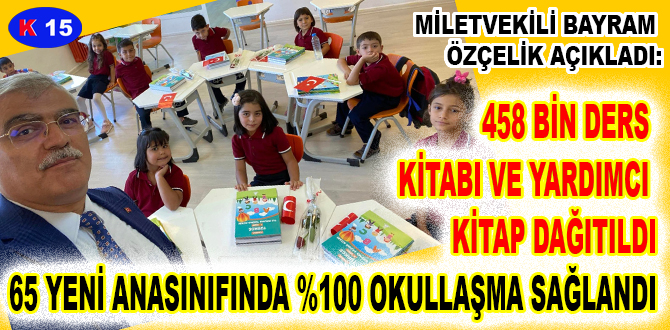 K 15

MİLETVEKİLİ BAYRAM ÖZÇELİK AÇIKLADI:

458 BİN DERS KİTABI VE YARDIMCI KİTAP DAĞITILDI

65 YENİ ANASINIFINDA %100 OKULLAŞMA SAĞLANDI